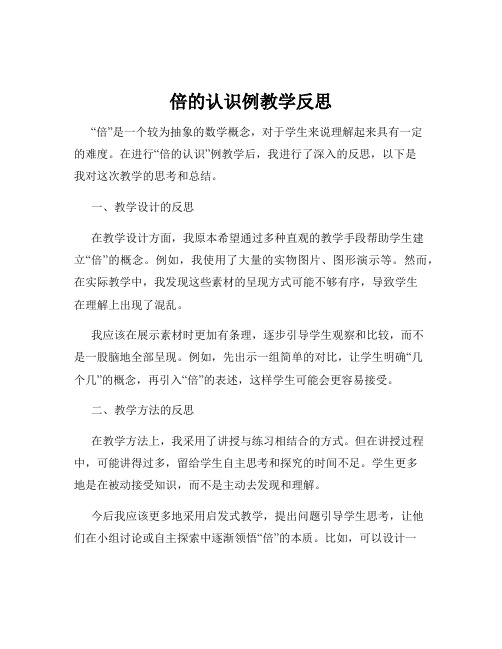 倍的认识例教学反思

“倍”是一个较为抽象的数学概念，对于学生来说理解起来具有一定的难度。在进行“倍的认识”例教学后，我进行了深入的反思，以下是我对这次教学的思考和总结。

一、教学设计的反思

在教学设计方面，我原本希望通过多种直观的教学手段帮助学生建立“倍”的概念。例如，我使用了大量的实物图片、图形演示等。然而，在实际教学中，我发现这些素材的呈现方式可能不够有序，导致学生在理解上出现了混乱。

我应该在展示素材时更加有条理，逐步引导学生观察和比较，而不是一股脑地全部呈现。例如，先出示一组简单的对比，让学生明确“几个几”的概念，再引入“倍”的表述，这样学生可能会更容易接受。

二、教学方法的反思

在教学方法上，我采用了讲授与练习相结合的方式。但在讲授过程中，可能讲得过多，留给学生自主思考和探究的时间不足。学生更多地是在被动接受知识，而不是主动去发现和理解。

今后我应该更多地采用启发式教学，提出问题引导学生思考，让他们在小组讨论或自主探索中逐渐领悟“倍”的本质。比如，可以设计一